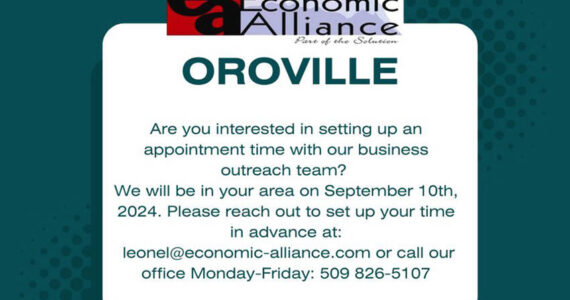 ea Economic Alliance
Part of the Solution

OROVILLE

Are you interested in setting up an appointment time with our business outreach team?
We will be in your area on September 10th, 2024. Please reach out to set up your time in advance at:
leonel@economic-alliance.com or call our office Monday-Friday: 509 826-5107